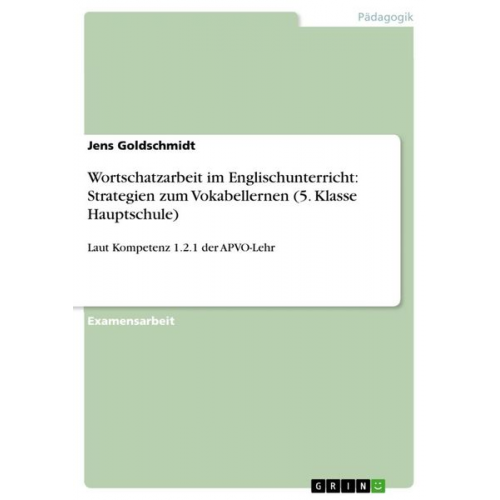 Pädagogik

Jens Goldschmidt

Wortschatzarbeit im Englischunterricht: Strategien zum Vokabellernen (5. Klasse Hauptschule)

Laut Kompetenz 1.2.1 der APVO-Lehr

Examensarbeit

GRIN